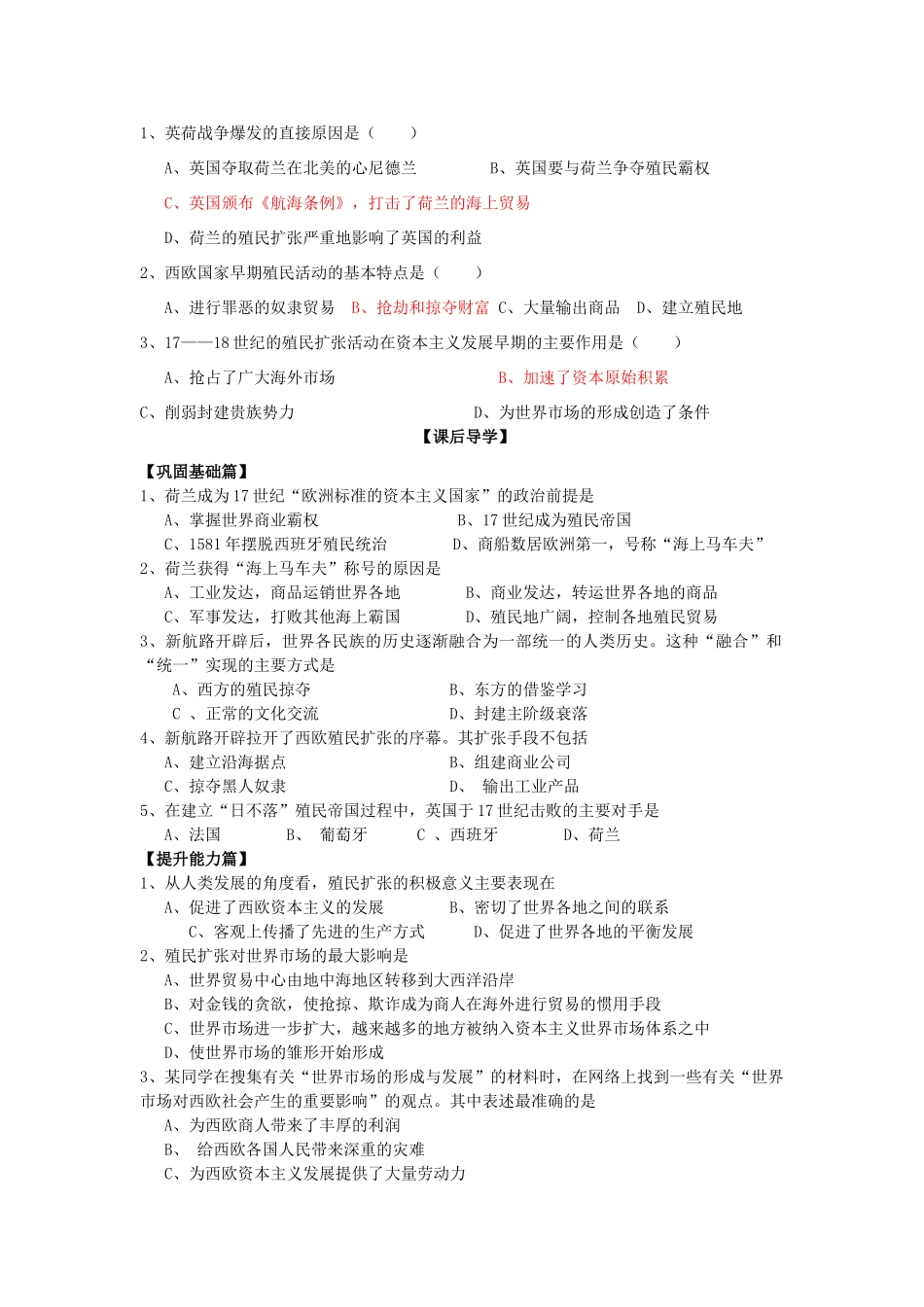 1、英荷战争爆发的直接原因是（　　）

A、英国夺取荷兰在北美的心尼德兰　　B、英国要与荷兰争夺殖民霸权

C、英国颁布《航海条例》，打击了荷兰的海上贸易

D、荷兰的殖民扩张严重地影响了英国的利益

2、西欧国家早期殖民活动的基本特点是（　　）

A、进行罪恶的奴隶贸易　B、抢劫和掠夺财富　C、大量输出商品　D、建立殖民地

3、17——18世纪的殖民扩张活动在资本主义发展早期的主要作用是（　　）

A、抢占了广大海外市场　　B、加速了资本原始积累

C、削弱封建贵族势力　　D、为世界市场的形成创造了条件

【课后导学】

【巩固基础篇】

1、荷兰成为17世纪“欧洲标准的资本主义国家”的政治前提是

A、掌握世界商业霸权　　B、17世纪成为殖民帝国

C、1581年摆脱西班牙殖民统治　　D、商船数居欧洲第一，号称“海上马车夫”

2、荷兰获得“海上马车夫”称号的原因是

A、工业发达，商品运销世界各地　　B、商业发达，转运世界各地的商品

C、军事发达，打败其他海上霸国　　D、殖民地广阔，控制各地殖民贸易

3、新航路开辟后，世界各民族的历史逐渐融合为一部统一的人类历史。这种“融合”和“统一”实现的主要方式是

A、西方的殖民掠夺　　B、东方的借鉴学习

C 、正常的文化交流　　D、封建主阶级衰落

4、新航路开辟拉开了西欧殖民扩张的序幕。其扩张手段不包括

A、建立沿海据点　　B、组建商业公司

C、掠夺黑人奴隶　　D、　输出工业产品

5、在建立“日不落”殖民帝国过程中，英国于17世纪击败的主要对手是

A、法国　　B、　葡萄牙　　C 、西班牙　　D、荷兰

【提升能力篇】

1、从人类发展的角度看，殖民扩张的积极意义主要表现在

A、促进了西欧资本主义的发展　　B、密切了世界各地之间的联系

C、客观上传播了先进的生产方式　　D、促进了世界各地的平衡发展

2、殖民扩张对世界市场的最大影响是

A、世界贸易中心由地中海地区转移到大西洋沿岸

B、对金钱的贪欲，使抢掠、欺诈成为商人在海外进行贸易的惯用手段

C、世界市场进一步扩大，越来越多的地方被纳入资本主义世界市场体系之中

D、使世界市场的雏形开始形成

3、某同学在搜集有关“世界市场的形成与发展”的材料时，在网络上找到一些有关“世界市场对西欧社会产生的重要影响”的观点。其中表述最准确的是

A、为西欧商人带来了丰厚的利润

B、　给西欧各国人民带来深重的灾难

C、为西欧资本主义发展提供了大量劳动力